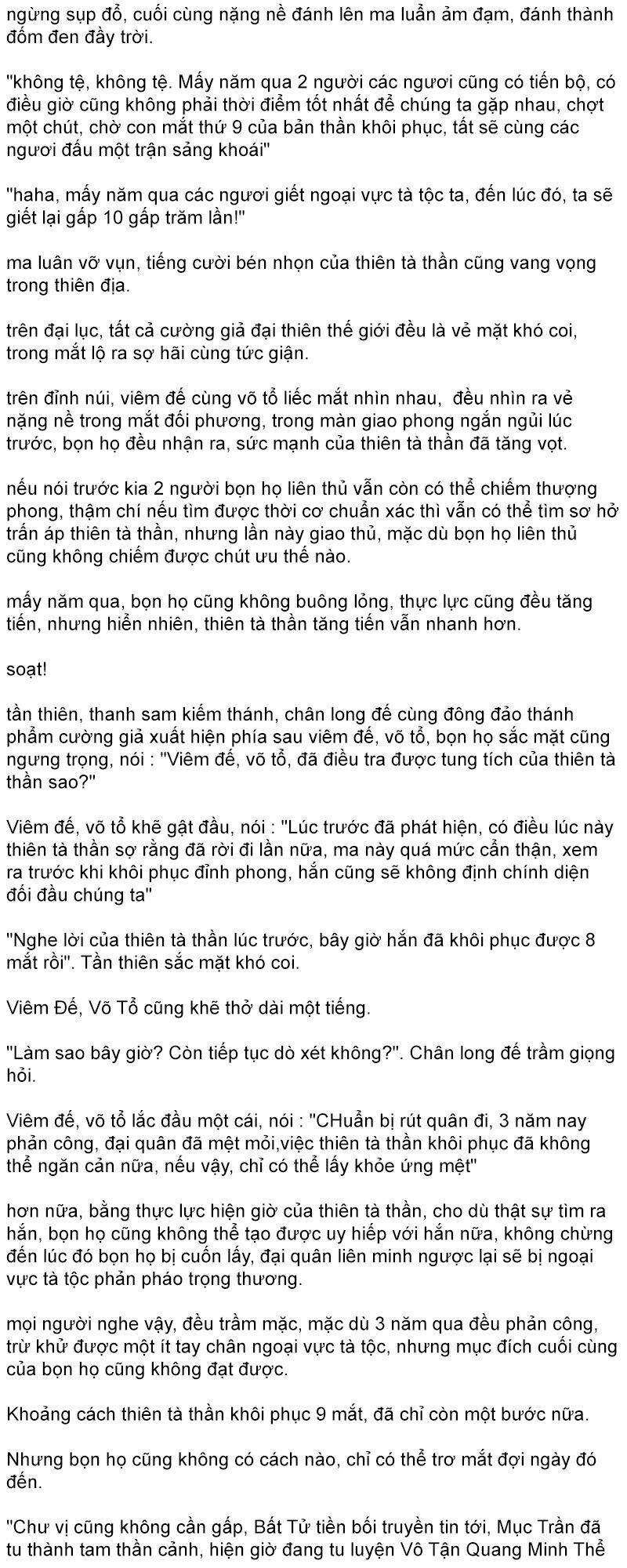 ngừng sụp đổ, cuối cùng nặng nề đánh lên ma luẩn ảm đạm, đánh thành đốm đen đầy trời.

"không tệ, không tệ. Mấy năm qua 2 người các ngươi cũng có tiến bộ, có điều giờ cũng không phải thời điểm tốt nhất để chúng ta gặp nhau, chợt một chút, chờ con mắt thứ 9 của bản thần khôi phục, tất sẽ cùng các ngươi đấu một trận sảng khoái"

"haha, mấy năm qua các ngươi giết ngoại vực tà tộc ta, đến lúc đó, ta sẽ giết lại gấp 10 gấp trăm lần!"

ma luân vỡ vụn, tiếng cười bén nhọn của thiên tà thần cũng vang vọng trong thiên địa.

trên đại lục, tất cả cường giả đại thiên thế giới đều là vẻ mặt khó coi, trong mắt lộ ra sợ hãi cùng tức giận.

trên đỉnh núi, viêm đế cùng võ tổ liếc mắt nhìn nhau, đều nhìn ra vẻ nặng nề trong mắt đối phương, trong màn giao phong ngắn ngủi lúc trước, bọn họ đều nhận ra, sức mạnh của thiên tà thần đã tăng vọt.

nếu nói trước kia 2 người bọn họ liên thủ vẫn còn có thể chiếm thượng phong, thậm chí nếu tìm được thời cơ chuẩn xác thì vẫn có thể tìm sơ hở trấn áp thiên tà thần, nhưng lần này giao thủ, mặc dù bọn họ liên thủ cũng không chiếm được chút ưu thế nào.

mấy năm qua, bọn họ cũng không buông lỏng, thực lực cũng đều tăng tiến, nhưng hiển nhiên, thiên tà thần tăng tiến vẫn nhanh hơn.

soạt!

tần thiên, thanh sam kiếm thánh, chân long đế cùng đông đảo thánh phẩm cường giả xuất hiện phía sau viêm đế, võ tổ, bọn họ sắc mặt cũng ngưng trọng, nói : "Viêm đế, võ tổ, đã điều tra được tung tích của thiên tà thần sao?"

Viêm đế, võ tổ khẽ gật đầu, nói : "Lúc trước đã phát hiện, có điều lúc này thiên tà thần sợ rằng đã rời đi lần nữa, ma này quá mức cẩn thận, xem ra trước khi khôi phục đỉnh phong, hắn cũng sẽ không định chính diện đối đầu chúng ta"

"Nghe lời của thiên tà thần lúc trước, bây giờ hắn đã khôi phục được 8 mắt rồi". Tần thiên sắc mặt khó coi.

Viêm Đế, Võ Tổ cũng khẽ thở dài một tiếng.

"Làm sao bây giờ? Còn tiếp tục dò xét không?". Chân long đế trầm giọng hỏi.

Viêm đế, võ tổ lắc đầu một cái, nói : "CHuẩn bị rút quân đi, 3 năm nay phản công, đại quân đã mệt mỏi,việc thiên tà thần khôi phục đã không thể ngăn cản nữa, nếu vậy, chỉ có thể lấy khỏe ứng mệt"

hơn nữa, bằng thực lực hiện giờ của thiên tà thần, cho dù thật sự tìm ra hắn, bọn họ cũng không thể tạo được uy hiếp với hắn nữa, không chừng đến lúc đó bọn họ bị cuốn lấy, đại quân liên minh ngược lại sẽ bị ngoại vực tà tộc phản pháo trọng thương.

mọi người nghe vậy, đều trầm mặc, mặc dù 3 năm qua đều phản công, trừ khử được một ít tay chân ngoại vực tà tộc, nhưng mục đích cuối cùng của bọn họ cũng không đạt được.

Khoảng cách thiên tà thần khôi phục 9 mắt, đã chỉ còn một bước nữa.

Nhưng bọn họ cũng không có cách nào, chỉ có thể trơ mắt đợi ngày đó đến.

"Chư vị cũng không cần gấp, Bất Tử tiền bối truyền tin tới, Mục Trần đã tu thành tam thần cảnh, hiện giờ đang tu luyện Vô Tận Quang Minh Thể